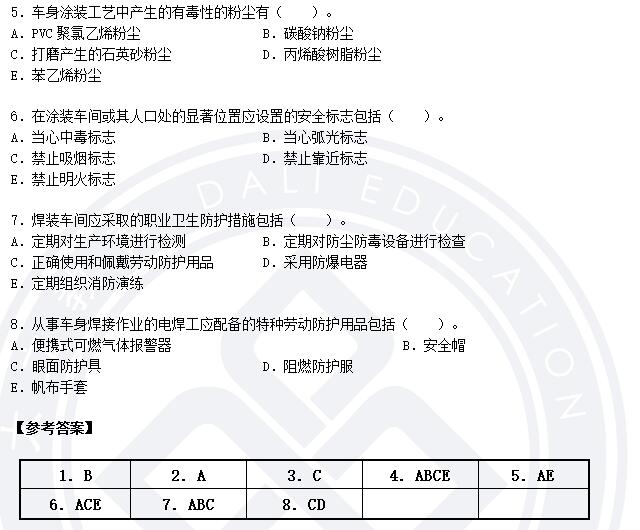 5. 车身涂装工艺中产生的有毒性的粉尘有（　　）。
A. PVC 聚氯乙烯粉尘　　B. 碳酸钠粉尘
C. 打磨产生的石英砂粉尘　　D. 丙烯酸树脂粉尘
E. 苯乙烯粉尘

6. 在涂装车间或其人口处的显著位置应设置的安全标志包括（　　）。
A. 当心中毒标志　　B. 当心弧光标志
C. 禁止吸烟标志　　D. 禁止靠近标志
E. 禁止明火标志

7. 焊装车间应采取的职业卫生防护措施包括（　　）。
A. 定期对生产环境进行检测　　B. 定期对防尘防毒设备进行检查
C. 正确使用和佩戴劳动防护用品　　D. 采用防爆电器
E. 定期组织消防演练

8. 从事车身焊接作业的电焊工应配备的特种劳动防护用品包括（　　）。
A. 便携式可燃气体报警器　　B. 安全帽
C. 眼面防护具　　D. 阻燃防护服
E. 帆布手套

【参考答案】

| 1. B | 2. A | 3. C | 4. ABCE | 5. AE |
|---|---|---|---|---|
| 6. ACE | 7. ABC | 8. CD | | |

DALI EDUCATION